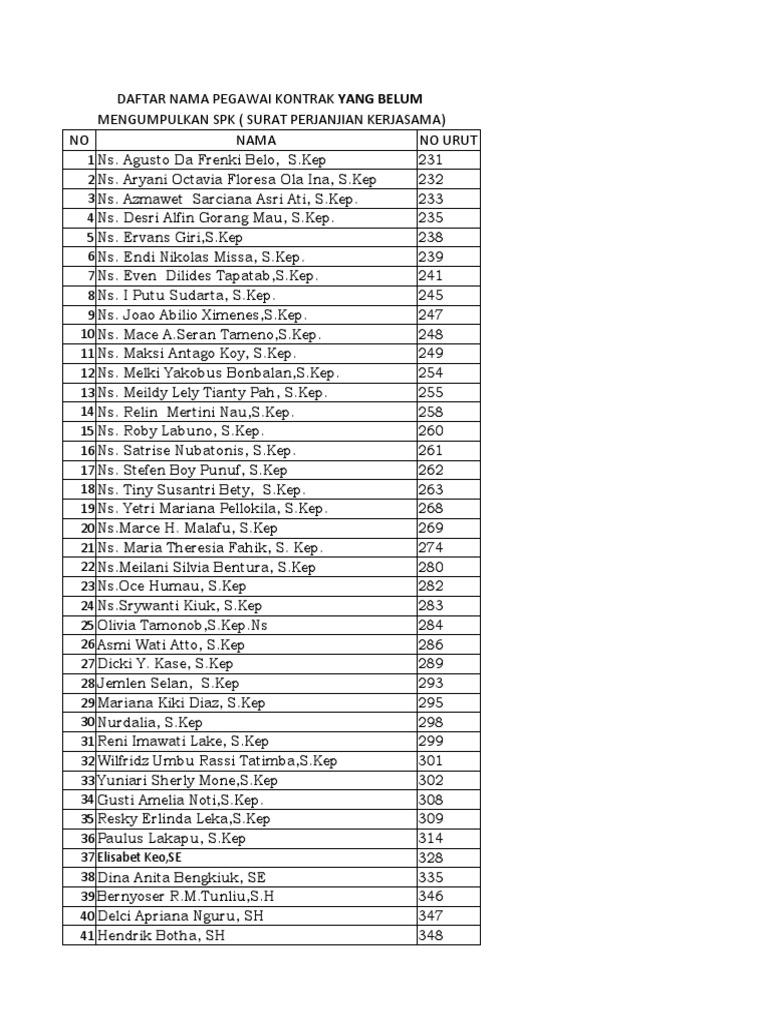 DAFTAR NAMA PEGAWAI KONTRAK YANG BELUM MENGUMPULKAN SPK ( SURAT PERJANJIAN KERJASAMA)

| NO | NAMA | NO URUT |
|---|---|---|
| 1 | Ns. Agusto Da Frenki Belo, S.Kep | 231 |
| 2 | Ns. Aryani Octavia Floresa Ola Ina, S.Kep | 232 |
| 3 | Ns. Azmawet Sarciana Asri Ati, S.Kep. | 233 |
| 4 | Ns. Desri Alfin Gorang Mau, S.Kep. | 235 |
| 5 | Ns. Ervans Giri,S.Kep | 238 |
| 6 | Ns. Endi Nikolas Missa, S.Kep. | 239 |
| 7 | Ns. Even Dilides Tapatab,S.Kep. | 241 |
| 8 | Ns. I Putu Sudarta, S.Kep. | 245 |
| 9 | Ns. Joao Abilio Ximenes,S.Kep. | 247 |
| 10 | Ns. Mace A.Seran Tameno,S.Kep. | 248 |
| 11 | Ns. Maksi Antago Koy, S.Kep. | 249 |
| 12 | Ns. Melki Yakobus Bonbalan,S.Kep. | 254 |
| 13 | Ns. Meildy Lely Tianty Pah, S.Kep. | 255 |
| 14 | Ns. Relin Mertini Nau,S.Kep. | 258 |
| 15 | Ns. Roby Labuno, S.Kep. | 260 |
| 16 | Ns. Satrise Nubatonis, S.Kep. | 261 |
| 17 | Ns. Stefen Boy Punuf, S.Kep | 262 |
| 18 | Ns. Tiny Susantri Bety, S.Kep. | 263 |
| 19 | Ns. Yetri Mariana Pellokila, S.Kep. | 268 |
| 20 | Ns.Marce H. Malafu, S.Kep | 269 |
| 21 | Ns. Maria Theresia Fahik, S. Kep. | 274 |
| 22 | Ns.Meilani Silvia Bentura, S.Kep | 280 |
| 23 | Ns.Oce Humau, S.Kep | 282 |
| 24 | Ns.Srywanti Kiuk, S.Kep | 283 |
| 25 | Olivia Tamonob,S.Kep.Ns | 284 |
| 26 | Asmi Wati Atto, S.Kep | 286 |
| 27 | Dicki Y. Kase, S.Kep | 289 |
| 28 | Jemlen Selan, S.Kep | 293 |
| 29 | Mariana Kiki Diaz, S.Kep | 295 |
| 30 | Nurdalia, S.Kep | 298 |
| 31 | Reni Imawati Lake, S.Kep | 299 |
| 32 | Wilfridz Umbu Rassi Tatimba,S.Kep | 301 |
| 33 | Yuniari Sherly Mone,S.Kep | 302 |
| 34 | Gusti Amelia Noti,S.Kep. | 308 |
| 35 | Resky Erlinda Leka,S.Kep | 309 |
| 36 | Paulus Lakapu, S.Kep | 314 |
| 37 | Elisabet Keo,SE | 328 |
| 38 | Dina Anita Bengkiuk, SE | 335 |
| 39 | Bernyoser R.M.Tunliu,S.H | 346 |
| 40 | Delci Apriana Nguru, SH | 347 |
| 41 | Hendrik Botha, SH | 348 |